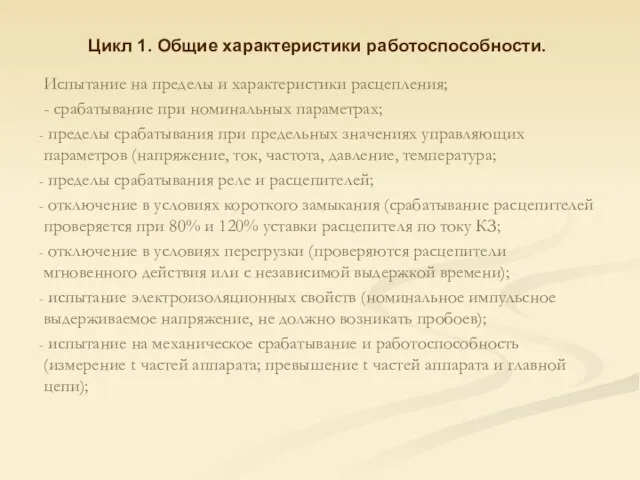 Цикл 1. Общие характеристики работоспособности.

Испытание на пределы и характеристики расцепления;

- срабатывание при номинальных параметрах;

- пределы срабатывания при предельных значениях управляющих параметров (напряжение, ток, частота, давление, температура;

- пределы срабатывания реле и расцепителей;

- отключение в условиях короткого замыкания (срабатывание расцепителей проверяется при 80% и 120% уставки расцепителя по току КЗ;

- отключение в условиях перегрузки (проверяются расцепители мгновенного действия или с независимой выдержкой времени);

- испытание электроизоляционных свойств (номинальное импульсное выдерживаемое напряжение, не должно возникать пробоев);

- испытание на механическое срабатывание и работоспособность (измерение t частей аппарата; превышение t частей аппарата и главной цепи);